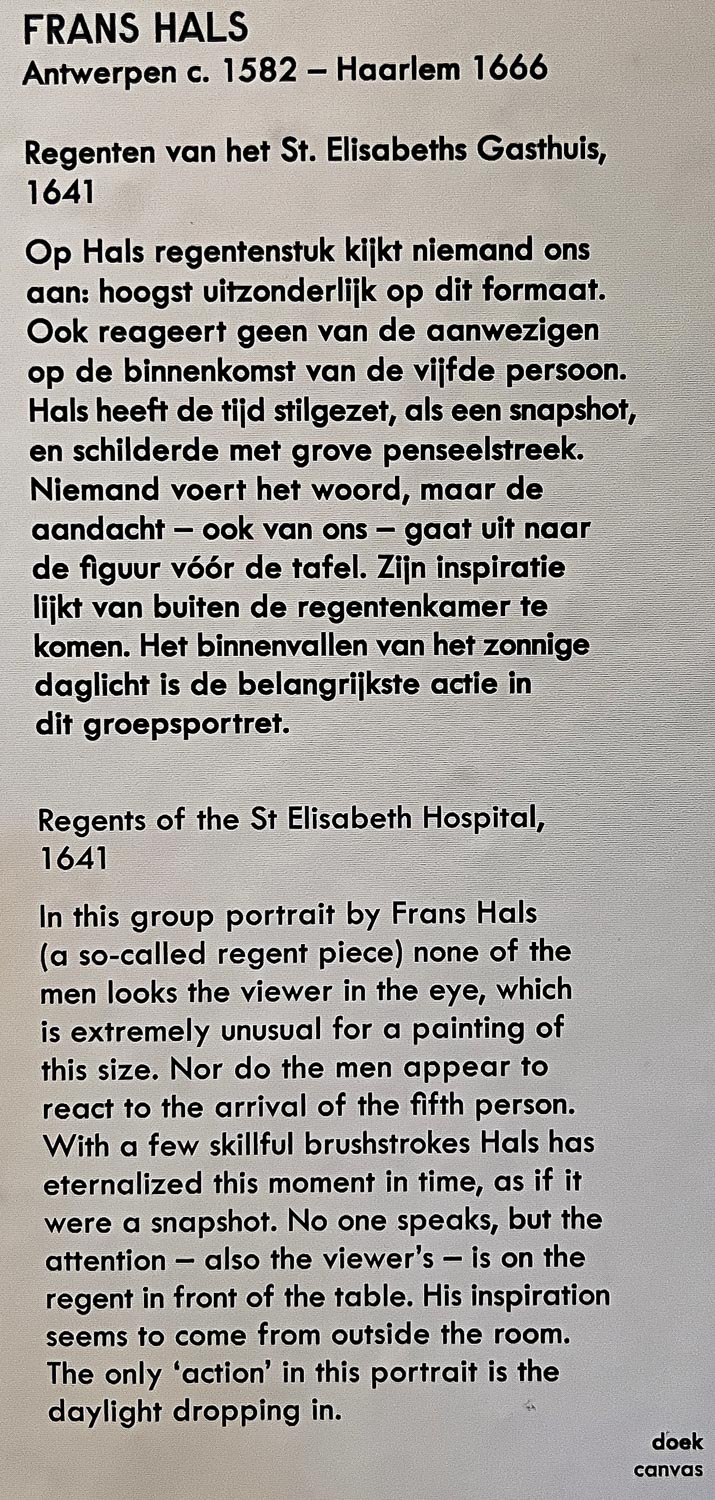 FRANS HALS
Antwerpen c. 1582 – Haarlem 1666

Regenten van het St. Elisabeths Gasthuis, 1641

Op Hals regentenstuk kijkt niemand ons aan: hoogst uitzonderlijk op dit formaat. Ook reageert geen van de aanwezigen op de binnenkomst van de vijfde persoon. Hals heeft de tijd stilgezet, als een snapshot, en schilderde met grove penseelstreek. Niemand voert het woord, maar de aandacht – ook van ons – gaat uit naar de figuur vóór de tafel. Zijn inspiratie lijkt van buiten de regentenkamer te komen. Het binnenvallen van het zonnige daglicht is de belangrijkste actie in dit groepsportret.

Regents of the St Elisabeth Hospital, 1641

In this group portrait by Frans Hals (a so-called regent piece) none of the men looks the viewer in the eye, which is extremely unusual for a painting of this size. Nor do the men appear to react to the arrival of the fifth person. With a few skillful brushstrokes Hals has eternalized this moment in time, as if it were a snapshot. No one speaks, but the attention – also the viewer's – is on the regent in front of the table. His inspiration seems to come from outside the room. The only 'action' in this portrait is the daylight dropping in.

doek
canvas